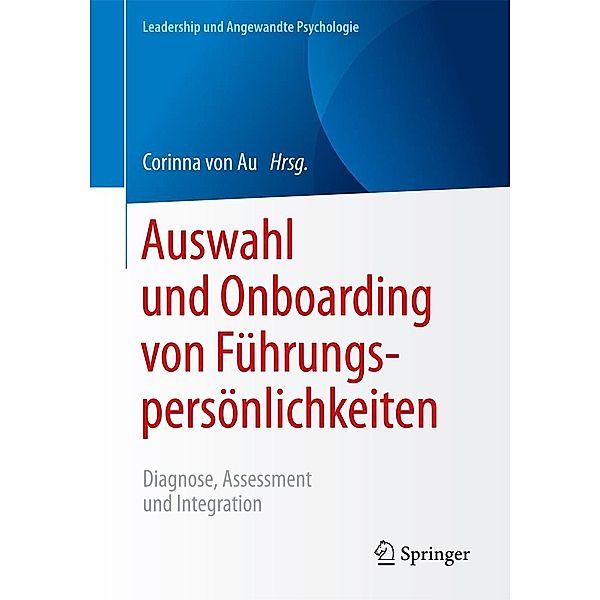 Leadership und Angewandte Psychologie

Corinna von Au Hrsg.

Auswahl und Onboarding von Führungspersönlichkeiten

Diagnose, Assessment und Integration

Springer